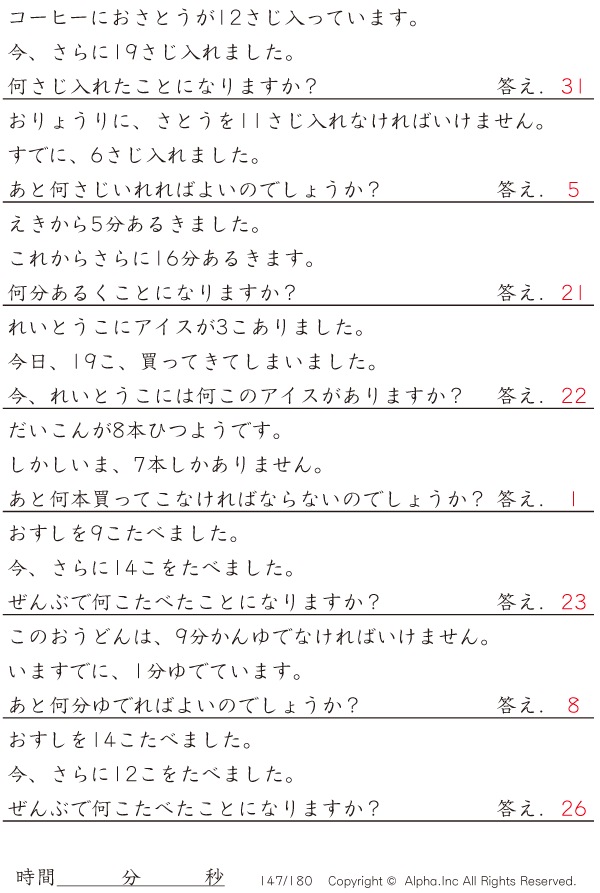 コーヒーにおさとうが12さじ入っています。

今、さらに19さじ入れました。

何さじ入れたことになりますか？ 答え. 31

おりょうりに、さとうを11さじ入れなければいけません。

すでに、6さじ入れました。

あと何さじいれればよいのでしょうか？ 答え. 5

えきから5分あるきました。

これからさらに16分あるきます。

何分あるくことになりますか？ 答え. 21

れいとうこにアイスが3こありました。

今日、19こ、買ってきてしまいました。

今、れいとうこには何このアイスがありますか？ 答え. 22

だいこんが8本ひつようです。

しかしいま、7本しかありません。

あと何本買ってこなければならないのでしょうか？ 答え. 1

おすしを9こたべました。

今、さらに14こをたべました。

ぜんぶで何こたべたことになりますか？ 答え. 23

このおうどんは、9分かんゆでなければいけません。

いますでに、1分ゆでています。

あと何分ゆでればよいのでしょうか？ 答え. 8

おすしを14こたべました。

今、さらに12こをたべました。

ぜんぶで何こたべたことになりますか？ 答え. 26

時間____分____秒 147/180 Copyright © Alpha.Inc All Rights Reserved.